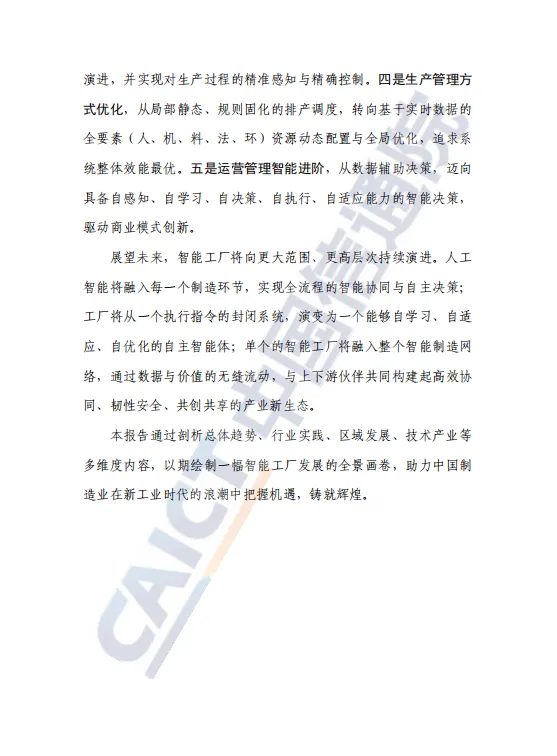 演进，并实现对生产过程的精准感知与精确控制。四是生产管理方式优化，从局部静态、规则固化的排产调度，转向基于实时数据的全要素（人、机、料、法、环）资源动态配置与全局优化，追求系统整体效能最优。五是运营管理智能进阶，从数据辅助决策，迈向具备自感知、自学习、自决策、自执行、自适应能力的智能决策，驱动商业模式创新。

展望未来，智能工厂将向更大范围、更高层次持续演进。人工智能将融入每一个制造环节，实现全流程的智能协同与自主决策；工厂将从一个执行指令的封闭系统，演变为一个能够自学习、自适应、自优化的自主智能体；单个的智能工厂将融入整个智能制造网络，通过数据与价值的无缝流动，与上下游伙伴共同构建起高效协同、韧性安全、共创共享的产业新生态。

本报告通过剖析总体趋势、行业实践、区域发展、技术产业等多维度内容，以期绘制一幅智能工厂发展的全景画卷，助力中国制造业在新工业时代的浪潮中把握机遇，铸就辉煌。

CAICT 中国信通院